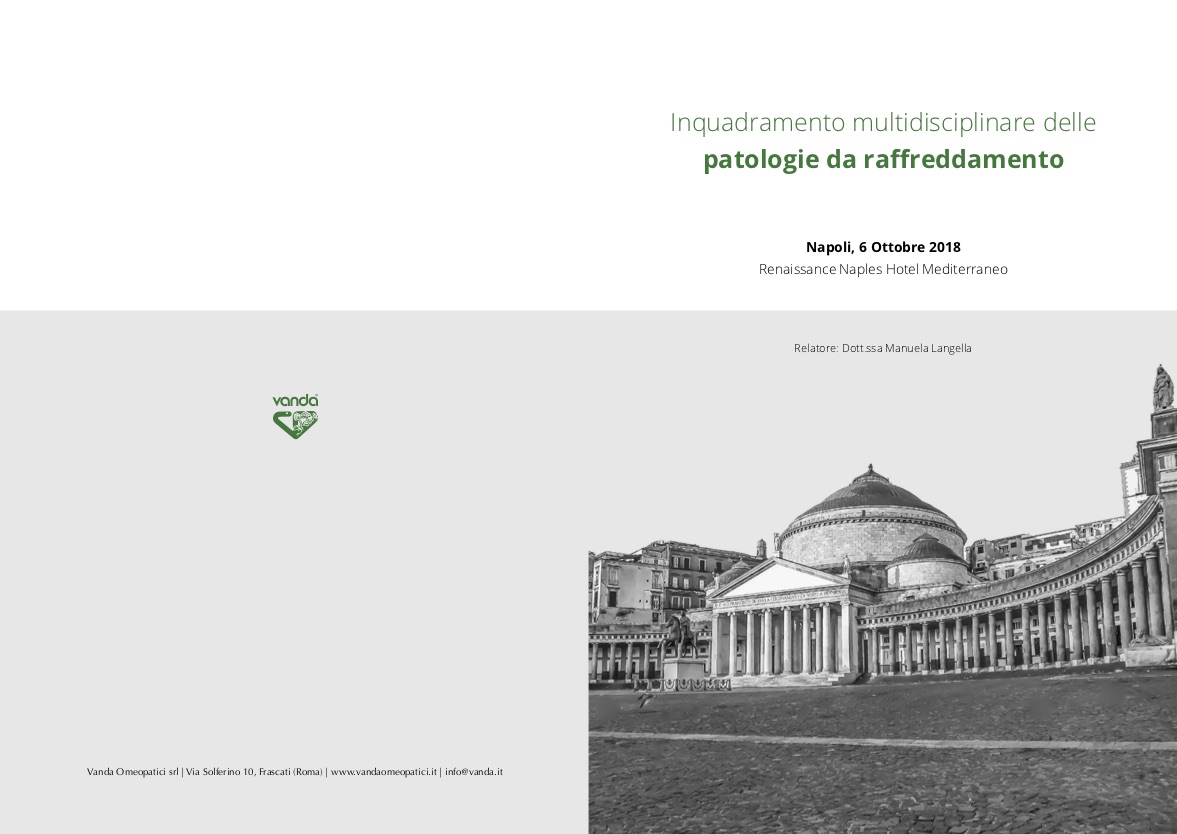 Inquadramento multidisciplinare delle
patologie da raffreddamento

Napoli, 6 Ottobre 2018
Renaissance Naples Hotel Mediterraneo

Relatore: Dott.ssa Manuela Langella

vanda

Vanda Omeopatici srl | Via Solferino 10, Frascati (Roma) | www.vandaomeopatici.it | info@vanda.it